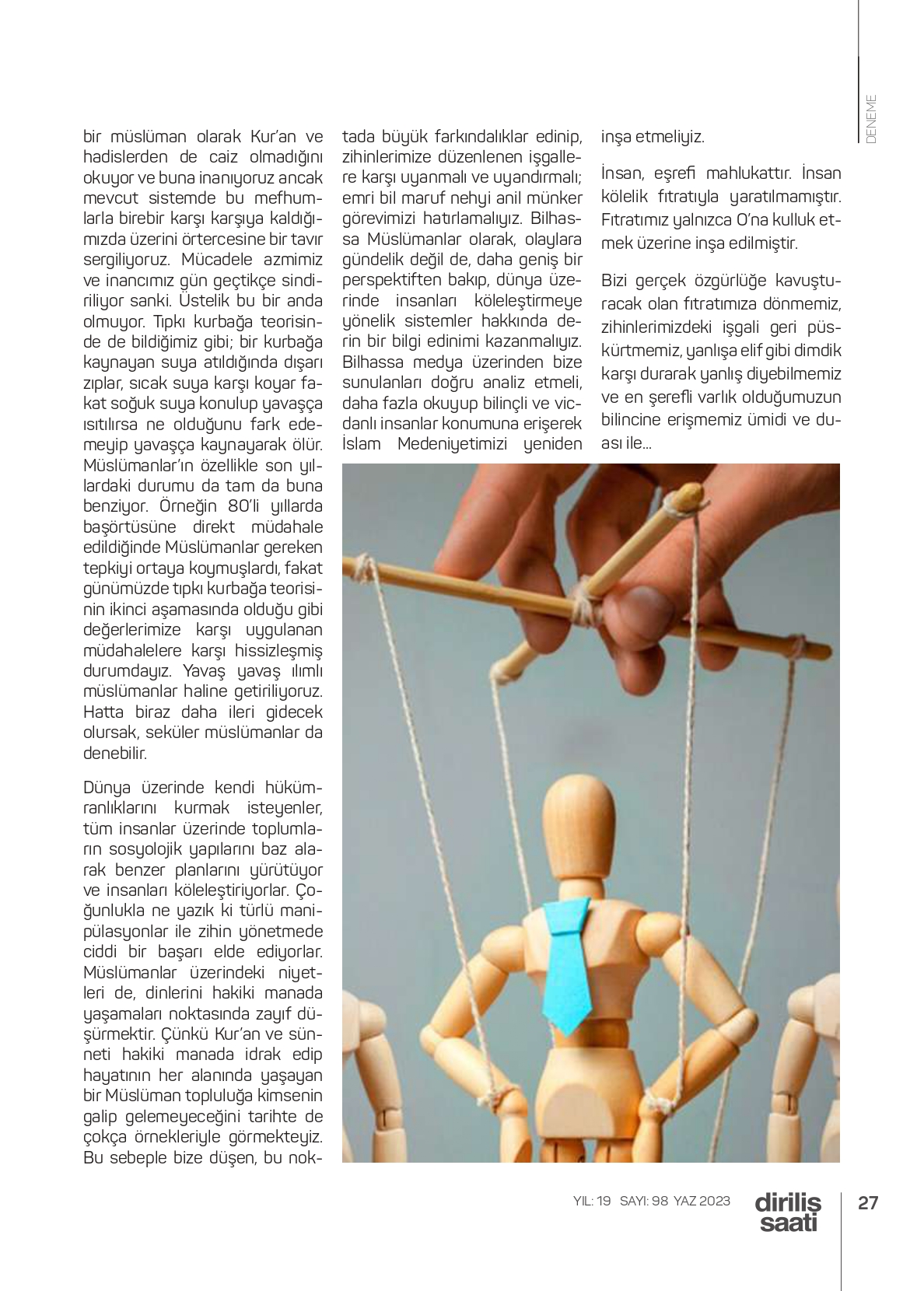 DENEME

bir müslüman olarak Kur'an ve hadislerden de caiz olmadığını okuyor ve buna inanıyoruz ancak mevcut sistemde bu mefhumlarla birebir karşı karşıya kaldığımızda üzerini örtercesine bir tavır sergiliyoruz. Mücadele azmimiz ve inancımız gün geçtikçe sindiriliyor sanki. Üstelik bu bir anda olmuyor. Tıpkı kurbağa teorisinde de bildiğimiz gibi; bir kurbağa kaynayan suya atıldığında dışarı zıplar, sıcak suya karşı koyar fakat soğuk suya konulup yavaşça ısıtılırsa ne olduğunu fark edemeyip yavaşça kaynayarak ölür. Müslümanlar'ın özellikle son yıllardaki durumu da tam da buna benziyor. Örneğin 80'li yıllarda başörtüsüne direkt müdahale edildiğinde Müslümanlar gereken tepkiyi ortaya koymuşlardı, fakat günümüzde tıpkı kurbağa teorisinin ikinci aşamasında olduğu gibi değerlerimize karşı uygulanan müdahalelere karşı hissizleşmiş durumdayız. Yavaş yavaş ılımlı müslümanlar haline getiriliyoruz. Hatta biraz daha ileri gidecek olursak, seküler müslümanlar da denebilir.

Dünya üzerinde kendi hükümranlıklarını kurmak isteyenler, tüm insanlar üzerinde toplumların sosyolojik yapılarını baz alarak benzer planlarını yürütüyor ve insanları köleleştiriyorlar. Çoğunlukla ne yazık ki türlü manipülasyonlar ile zihin yönetmede ciddi bir başarı elde ediyorlar. Müslümanlar üzerindeki niyetleri de, dinlerini hakiki manada yaşamaları noktasında zayıf düşürmektir. Çünkü Kur'an ve sünneti hakiki manada idrak edip hayatının her alanında yaşayan bir Müslüman topluluğa kimsenin galip gelemeyeceğini tarihte de çokça örnekleriyle görmekteyiz. Bu sebeple bize düşen, bu noktada büyük farkındalıklar edinip, zihinlerimize düzenlenen işgallere karşı uyanmalı ve uyandırmalı; emri bil maruf nehyi anil münker görevimizi hatırlamalıyız. Bilhassa Müslümanlar olarak, olaylara gündelik değil de, daha geniş bir perspektiften bakıp, dünya üzerinde insanları köleleştirmeye yönelik sistemler hakkında derin bir bilgi edinimi kazanmalıyız. Bilhassa medya üzerinden bize sunulanları doğru analiz etmeli, daha fazla okuyup bilinçli ve vicdanlı insanlar konumuna erişerek İslam Medeniyetimizi yeniden inşa etmeliyiz.

İnsan, eşrefi mahlukattır. İnsan kölelik fıtratıyla yaratılmamıştır. Fıtratımız yalnızca O'na kulluk etmek üzerine inşa edilmiştir.

Bizi gerçek özgürlüğe kavuşturacak olan fıtratımıza dönmemiz, zihinlerimizdeki işgali geri püskürtmemiz, yanlışa elif gibi dimdik karşı durarak yanlış diyebilmemiz ve en şerefli varlık olduğumuzun bilincine erişmemiz ümidi ve duası ile...

YIL: 19 SAYI: 98 YAZ 2023 diriliş saati 27